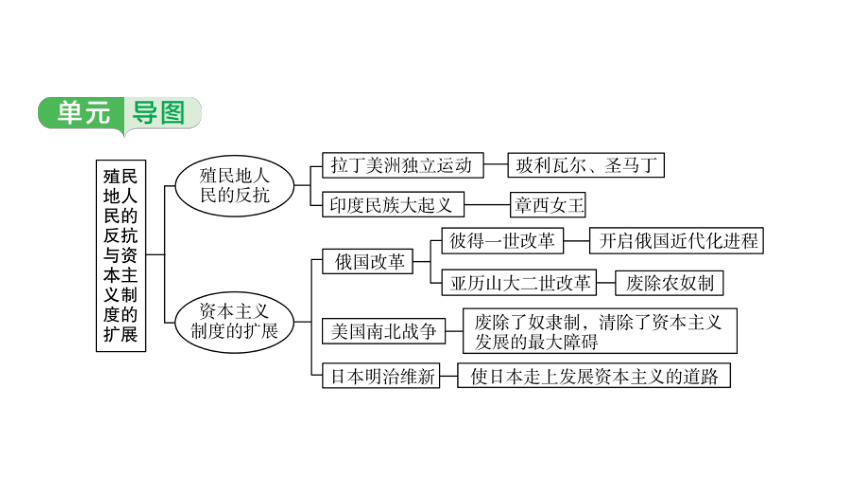 单元 导图

殖民地人民的反抗与资本主义制度的扩展

殖民地人民的反抗

拉丁美洲独立运动

玻利瓦尔、圣马丁

印度民族大起义

章西女王

资本主义制度的扩展

俄国改革

彼得一世改革

开启俄国近代化进程

亚历山大二世改革

废除农奴制

美国南北战争

废除了奴隶制，清除了资本主义发展的最大障碍

日本明治维新

使日本走上发展资本主义的道路